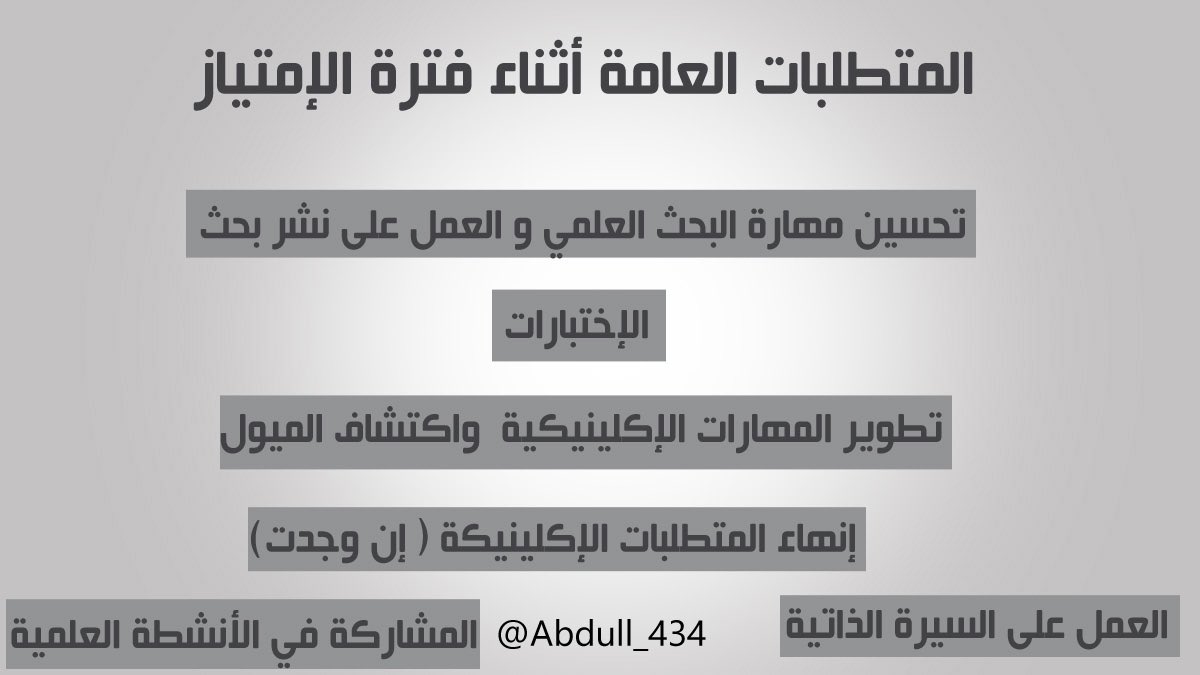 المتطلبات العامة أثناء فترة الإمتياز

تحسين مهارة البحث العلمي و العمل على نشر بحث

الإختبارات

تطوير المهارات الإكلينيكية واكتشاف الميول

إنهاء المتطلبات الإكلينيكة ( إن وجدت )

العمل على السيرة الذاتية

@Abdull_434

المشاركة في الأنشطة العلمية